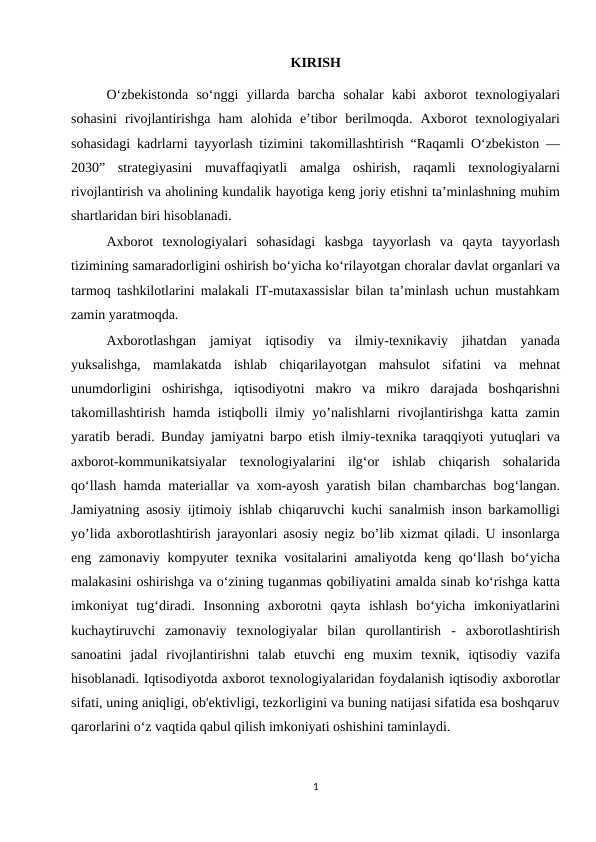 KIRISH

O‘zbekistonda so‘nggi yillarda barcha sohalar kabi axborot texnologiyalari sohasini rivojlantirishga ham alohida e’tibor berilmoqda. Axborot texnologiyalari sohasidagi kadrlarni tayyorlash tizimini takomillashtirish “Raqamli O‘zbekiston — 2030” strategiyasini muvaffaqiyatli amalga oshirish, raqamli texnologiyalarni rivojlantirish va aholining kundalik hayotiga keng joriy etishni ta’minlashning muhim shartlaridan biri hisoblanadi.

Axborot texnologiyalari sohasidagi kasbga tayyorlash va qayta tayyorlash tizimining samaradorligini oshirish bo‘yicha ko‘rilayotgan choralar davlat organlari va tarmoq tashkilotlarini malakali IT-mutaxassislar bilan ta’minlash uchun mustahkam zamin yaratmoqda.

Axborotlashgan jamiyat iqtisodiy va ilmiy-texnikaviy jihatdan yanada yuksalishga, mamlakatda ishlab chiqarilayotgan mahsulot sifatini va mehnat unumdorligini oshirishga, iqtisodiyotni makro va mikro darajada boshqarishni takomillashtirish hamda istiqbolli ilmiy yo’nalishlarni rivojlantirishga katta zamin yaratib beradi. Bunday jamiyatni barpo etish ilmiy-texnika taraqqiyoti yutuqlari va axborot-kommunikatsiyalar texnologiyalarini ilg‘or ishlab chiqarish sohalarida qo‘llash hamda materiallar va xom-ayosh yaratish bilan chambarchas bog‘langan. Jamiyatning asosiy ijtimoiy ishlab chiqaruvchi kuchi sanalmish inson barkamolligi yo’lida axborotlashtirish jarayonlari asosiy negiz bo’lib xizmat qiladi. U insonlarga eng zamonaviy kompyuter texnika vositalarini amaliyotda keng qo‘llash bo‘yicha malakasini oshirishga va o‘zining tuganmas qobiliyatini amalda sinab ko‘rishga katta imkoniyat tug‘diradi. Insonning axborotni qayta ishlash bo‘yicha imkoniyatlarini kuchaytiruvchi zamonaviy texnologiyalar bilan qurollantirish - axborotlashtirish sanoatini jadal rivojlantirishni talab etuvchi eng muxim texnik, iqtisodiy vazifa hisoblanadi. Iqtisodiyotda axborot texnologiyalaridan foydalanish iqtisodiy axborotlar sifati, uning aniqligi, ob'ektivligi, tezkorligini va buning natijasi sifatida esa boshqaruv qarorlarini o‘z vaqtida qabul qilish imkoniyati oshishini taminlaydi.

1